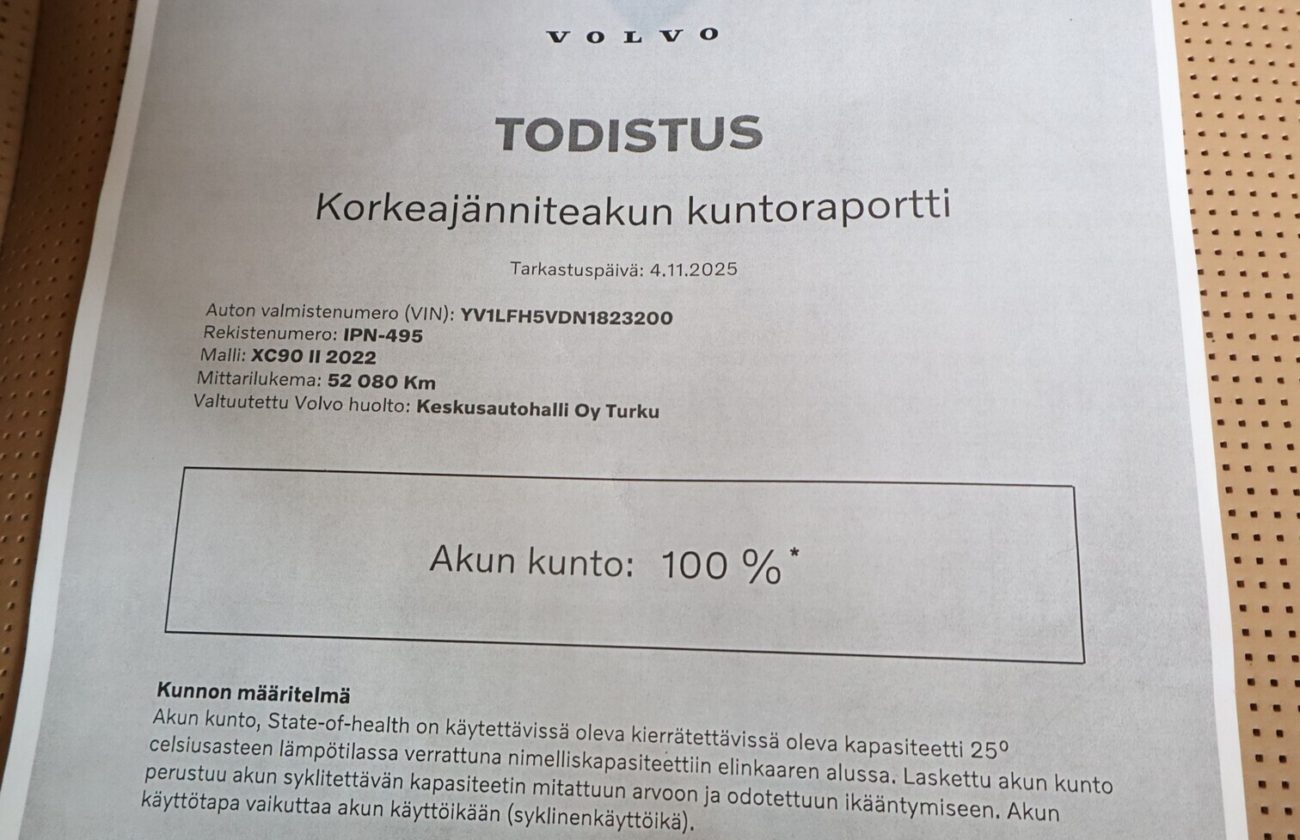 VOLVO

TODISTUS

Korkeajänniteakun kuntoraportti

Tarkastuspäivä: 4.11.2025

Auton valmistenumero (VIN): YV1LFH5VDN1823200
Rekistenumero: IPN-495
Malli: XC90 II 2022
Mittarilukema: 52 080 Km
Valtuutettu Volvo huolto: Keskusautohalli Oy Turku

Akun kunto: 100 %*

Kunnon määritelmä

Akun kunto, State-of-health on käytettävissä oleva kierrätettävissä oleva kapasiteetti 25° celsiusasteen lämpötilassa verrattuna nimelliskapasiteettiin elinkaaren alussa. Laskettu akun kunto perustuu akun syklitettävän kapasiteetin mitattuun arvoon ja odotettuun ikääntymiseen. Akun käyttötapa vaikuttaa akun käyttöikään (syklinenkäyttöikä).